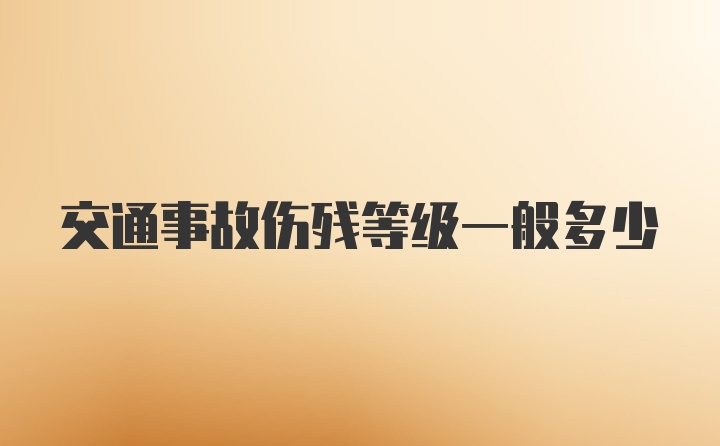 交通事故伤残等级一般多少